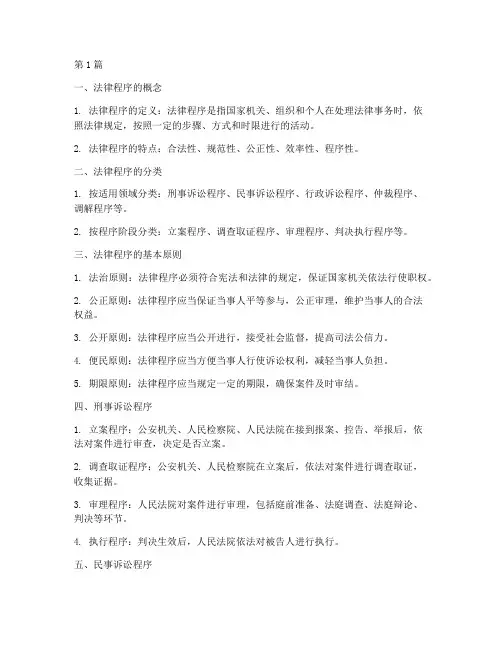 第 1 篇

一、法律程序的概念

1. 法律程序的定义：法律程序是指国家机关、组织和个人在处理法律事务时，依照法律规定，按照一定的步骤、方式和时限进行的活动。

2. 法律程序的特点：合法性、规范性、公正性、效率性、程序性。

二、法律程序的分类

1. 按适用领域分类：刑事诉讼程序、民事诉讼程序、行政诉讼程序、仲裁程序、调解程序等。

2. 按程序阶段分类：立案程序、调查取证程序、审理程序、判决执行程序等。

三、法律程序的基本原则

1. 法治原则：法律程序必须符合宪法和法律的规定，保证国家机关依法行使职权。

2. 公正原则：法律程序应当保证当事人平等参与，公正审理，维护当事人的合法权益。

3. 公开原则：法律程序应当公开进行，接受社会监督，提高司法公信力。

4. 便民原则：法律程序应当方便当事人行使诉讼权利，减轻当事人负担。

5. 期限原则：法律程序应当规定一定的期限，确保案件及时审结。

四、刑事诉讼程序

1. 立案程序：公安机关、人民检察院、人民法院在接到报案、控告、举报后，依法对案件进行审查，决定是否立案。

2. 调查取证程序：公安机关、人民检察院在立案后，依法对案件进行调查取证，收集证据。

3. 审理程序：人民法院对案件进行审理，包括庭前准备、法庭调查、法庭辩论、判决等环节。

4. 执行程序：判决生效后，人民法院依法对被告人进行执行。

五、民事诉讼程序